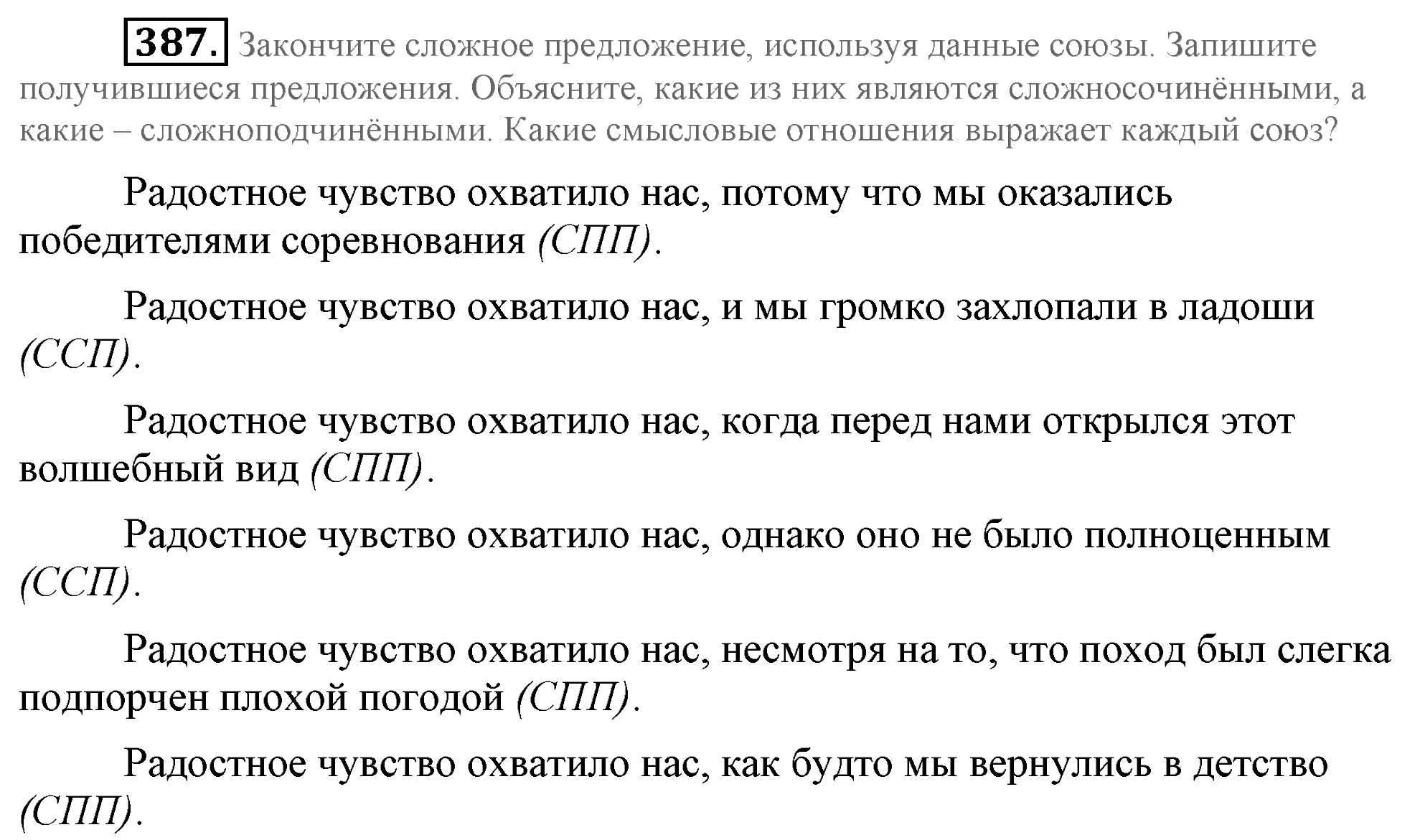 387. Закончите сложное предложение, используя данные союзы. Запишите получившиеся предложения. Объясните, какие из них являются сложносочинёнными, а какие – сложноподчинёнными. Какие смысловые отношения выражает каждый союз?

Радостное чувство охватило нас, потому что мы оказались победителями соревнования (СПП).

Радостное чувство охватило нас, и мы громко захлопали в ладоши (ССП).

Радостное чувство охватило нас, когда перед нами открылся этот волшебный вид (СПП).

Радостное чувство охватило нас, однако оно не было полноценным (ССП).

Радостное чувство охватило нас, несмотря на то, что поход был слегка подпорчен плохой погодой (СПП).

Радостное чувство охватило нас, как будто мы вернулись в детство (СПП).